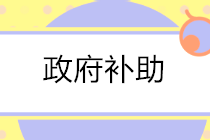 政府补助